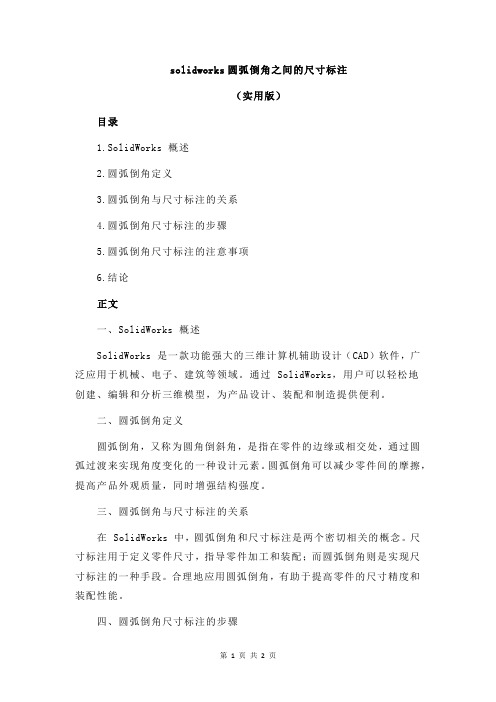 solidworks圆弧倒角之间的尺寸标注

（实用版）

目录

1.SolidWorks 概述

2.圆弧倒角定义

3.圆弧倒角与尺寸标注的关系

4.圆弧倒角尺寸标注的步骤

5.圆弧倒角尺寸标注的注意事项

6.结论

正文

一、SolidWorks 概述

SolidWorks 是一款功能强大的三维计算机辅助设计（CAD）软件，广泛应用于机械、电子、建筑等领域。通过 SolidWorks，用户可以轻松地创建、编辑和分析三维模型，为产品设计、装配和制造提供便利。

二、圆弧倒角定义

圆弧倒角，又称为圆角倒斜角，是指在零件的边缘或相交处，通过圆弧过渡来实现角度变化的一种设计元素。圆弧倒角可以减少零件间的摩擦，提高产品外观质量，同时增强结构强度。

三、圆弧倒角与尺寸标注的关系

在 SolidWorks 中，圆弧倒角和尺寸标注是两个密切相关的概念。尺寸标注用于定义零件尺寸，指导零件加工和装配；而圆弧倒角则是实现尺寸标注的一种手段。合理地应用圆弧倒角，有助于提高零件的尺寸精度和装配性能。

四、圆弧倒角尺寸标注的步骤

第 1 页 共 2 页